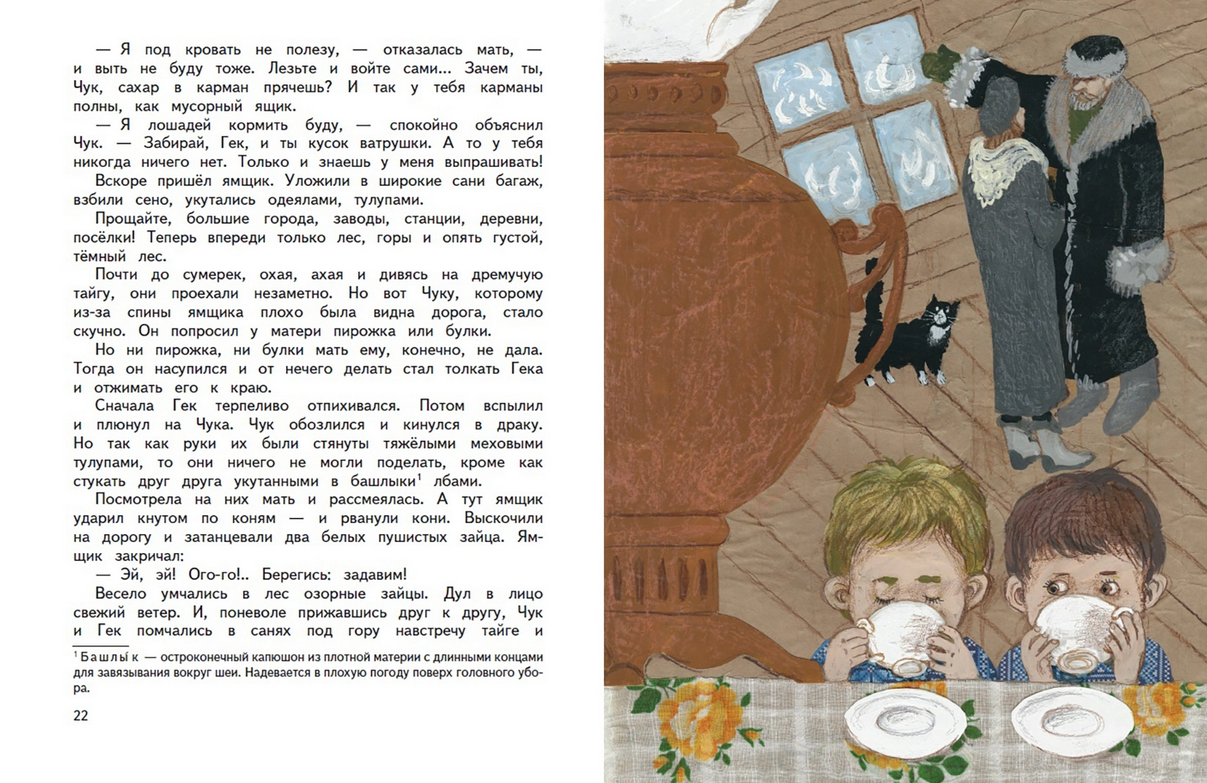 — Я под кровать не полезу, — отказалась мать, — и выть не буду тоже. Лезьте и войте сами... Зачем ты, Чук, сахар в карман прячешь? И так у тебя карманы полны, как мусорный ящик.

— Я лошадей кормить буду, — спокойно объяснил Чук. — Забирай, Гек, и ты кусок ватрушки. А то у тебя никогда ничего нет. Только и знаешь у меня выпрашивать!

Вскоре пришёл ямщик. Уложили в широкие сани багаж, взбили сено, укутались одеялами, тулупами.

Прощайте, большие города, заводы, станции, деревни, посёлки! Теперь впереди только лес, горы и опять густой, тёмный лес.

Почти до сумерек, охая, ахая и дивясь на дремучую тайгу, они проехали незаметно. Но вот Чуку, которому из-за спины ямщика плохо была видна дорога, стало скучно. Он попросил у матери пирожка или булки.

Но ни пирожка, ни булки мать ему, конечно, не дала. Тогда он насупился и от нечего делать стал толкать Гека и отжимать его к краю.

Сначала Гек терпеливо отпихивался. Потом вспылил и плюнул на Чука. Чук обозлился и кинулся в драку. Но так как руки их были стянуты тяжёлыми меховыми тулупами, то они ничего не могли поделать, кроме как стукать друг друга укутанными в башлыки$^{1}$ лбами.

Посмотрела на них мать и рассмеялась. А тут ямщик ударил кнутом по коням — и рванули кони. Выскочили на дорогу и затанцевали два белых пушистых зайца. Ямщик закричал:

— Эй, эй! Ого-го!.. Берегись: задавим!

Весело умчались в лес озорные зайцы. Дул в лицо свежий ветер. И, поневоле прижавшись друг к другу, Чук и Гек помчались в санях под гору навстречу тайге и

$^{1}$ Башлык — остроконечный капюшон из плотной материи с длинными концами для завязывания вокруг шеи. Надевается в плохую погоду поверх головного убора.

22